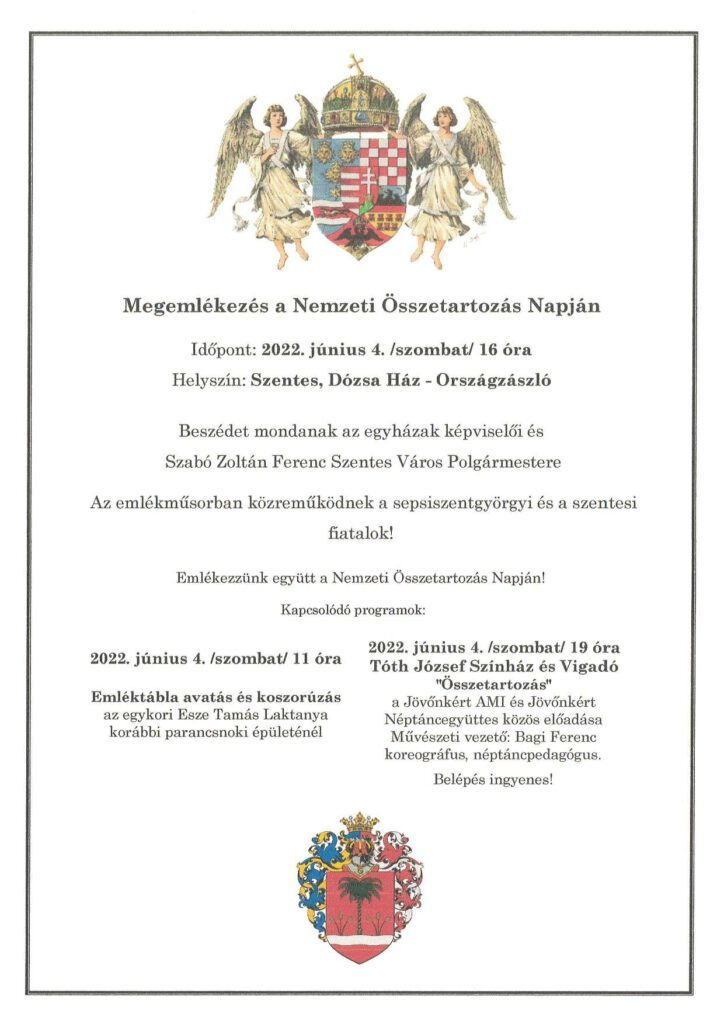 Megemlékezés a Nemzeti Összetartozás Napján

Időpont: 2022. június 4. /szombat/ 16 óra
Helyszín: Szentes, Dózsa Ház - Országzászló

Beszédet mondanak az egyházak képviselői és Szabó Zoltán Ferenc Szentes Város Polgármestere

Az emlékműsorban közreműködnek a sepsiszentgyörgyi és a szentesi fiatalok!

Emlékezzünk együtt a Nemzeti Összetartozás Napján!

Kapcsolódó programok:

2022. június 4. /szombat/ 11 óra

Emléktábla avatás és koszorúzás
az egykori Esze Tamás Laktanya
korábbi parancsnoki épületénél

2022. június 4. /szombat/ 19 óra
Tóth József Színház és Vigadó
"Összetartozás"
a Jövőnkért AMI és Jövőnkért
Néptáncegyüttes közös előadása
Művészeti vezető: Bagi Ferenc
koreográfus, néptáncpedagógus.

Belépés ingyenes!